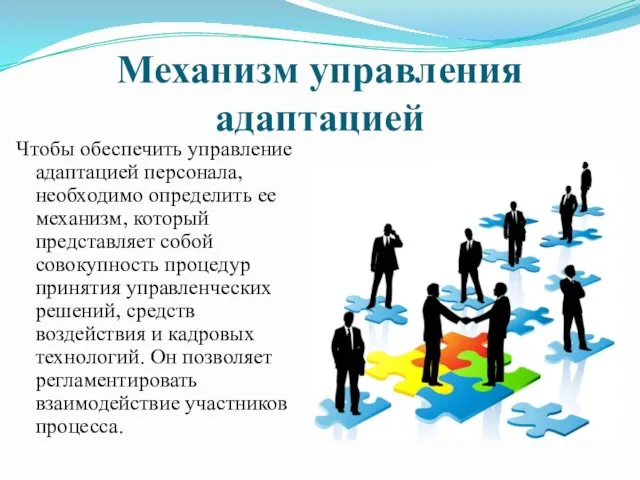 Механизм управления адаптацией

Чтобы обеспечить управление адаптацией персонала, необходимо определить ее механизм, который представляет собой совокупность процедур принятия управленческих решений, средств воздействия и кадровых технологий. Он позволяет регламентировать взаимодействие участников процесса.